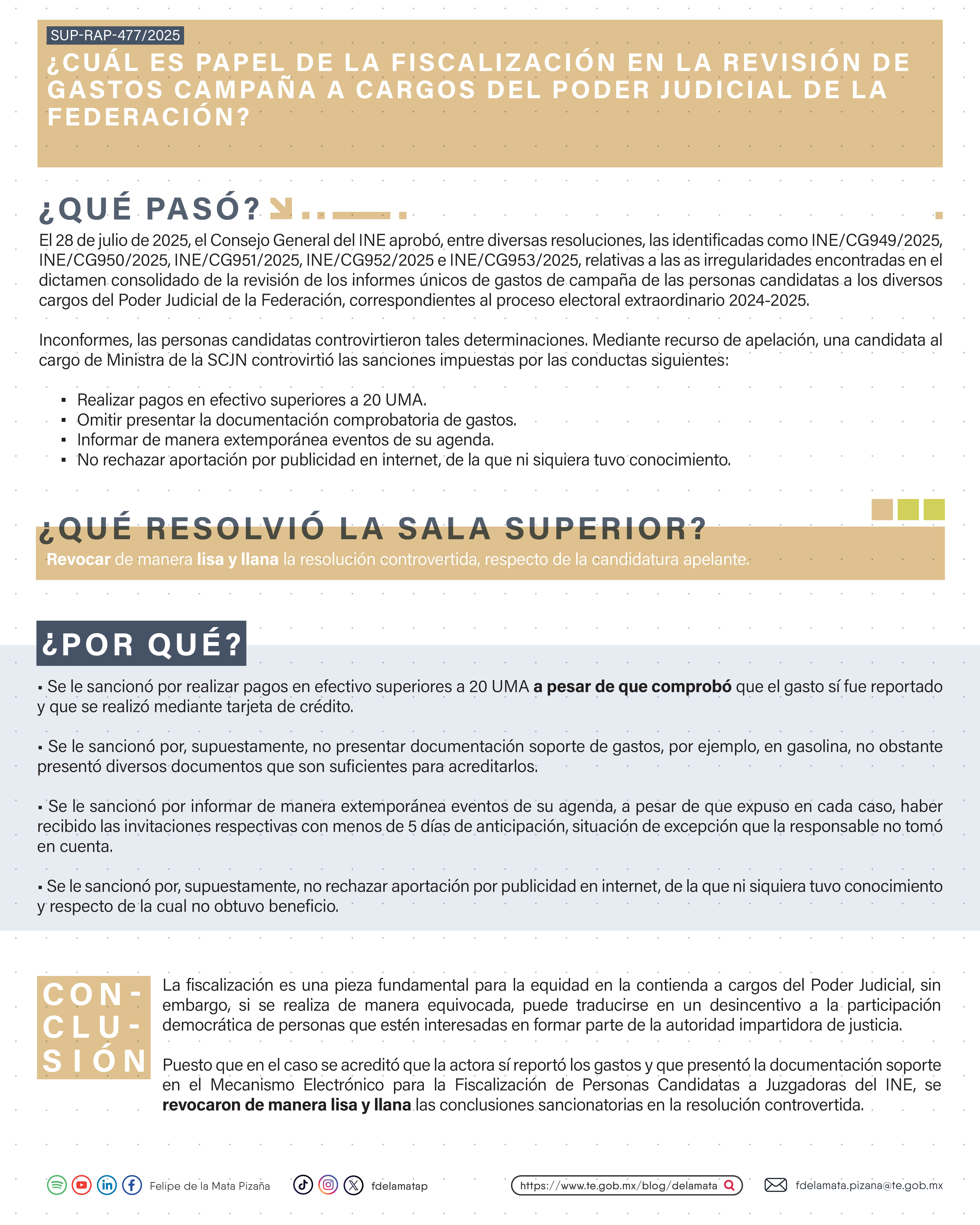 SUP-RAP-477/2025

¿CUÁL ES PAPEL DE LA FISCALIZACIÓN EN LA REVISIÓN DE GASTOS CAMPAÑA A CARGOS DEL PODER JUDICIAL DE LA FEDERACIÓN?

¿QUÉ PASÓ?

El 28 de julio de 2025, el Consejo General del INE aprobó, entre diversas resoluciones, las identificadas como INE/CG949/2025, INE/CG950/2025, INE/CG951/2025, INE/CG952/2025 e INE/CG953/2025, relativas a las as irregularidades encontradas en el dictamen consolidado de la revisión de los informes únicos de gastos de campaña de las personas candidatas a los diversos cargos del Poder Judicial de la Federación, correspondientes al proceso electoral extraordinario 2024-2025.

Inconformes, las personas candidatas controvirtieron tales determinaciones. Mediante recurso de apelación, una candidata al cargo de Ministra de la SCJN controvirtió las sanciones impuestas por las conductas siguientes:

▪ Realizar pagos en efectivo superiores a 20 UMA.
▪ Omitir presentar la documentación comprobatoria de gastos.
▪ Informar de manera extemporánea eventos de su agenda.
▪ No rechazar aportación por publicidad en internet, de la que ni siquiera tuvo conocimiento.

¿QUÉ RESOLVIÓ LA SALA SUPERIOR?

Revocar de manera lisa y llana la resolución controvertida, respecto de la candidatura apelante.

¿POR QUÉ?

▪ Se le sancionó por realizar pagos en efectivo superiores a 20 UMA a pesar de que comprobó que el gasto sí fue reportado y que se realizó mediante tarjeta de crédito.

▪ Se le sancionó por, supuestamente, no presentar documentación soporte de gastos, por ejemplo, en gasolina, no obstante presentó diversos documentos que son suficientes para acreditarlos.

▪ Se le sancionó por informar de manera extemporánea eventos de su agenda, a pesar de que expuso en cada caso, haber recibido las invitaciones respectivas con menos de 5 días de anticipación, situación de excepción que la responsable no tomó en cuenta.

▪ Se le sancionó por, supuestamente, no rechazar aportación por publicidad en internet, de la que ni siquiera tuvo conocimiento y respecto de la cual no obtuvo beneficio.

CON-CLU-SIÓN

La fiscalización es una pieza fundamental para la equidad en la contienda a cargos del Poder Judicial, sin embargo, si se realiza de manera equivocada, puede traducirse en un desincentivo a la participación democrática de personas que estén interesadas en formar parte de la autoridad impartidora de justicia.

Puesto que en el caso se acreditó que la actora sí reportó los gastos y que presentó la documentación soporte en el Mecanismo Electrónico para la Fiscalización de Personas Candidatas a Juzgadoras del INE, se revocaron de manera lisa y llana las conclusiones sancionatorias en la resolución controvertida.

Felipe de la Mata Pizaña fdelamatap https://www.te.gob.mx/blog/delamata fdelamata.pizana@te.gob.mx